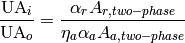 $\frac{\mathrm{UA}_i}{\mathrm{UA}_o} = \frac{\alpha_r A_{r,two-phase}}{\eta_a \alpha_a A_{a,two-phase}}$